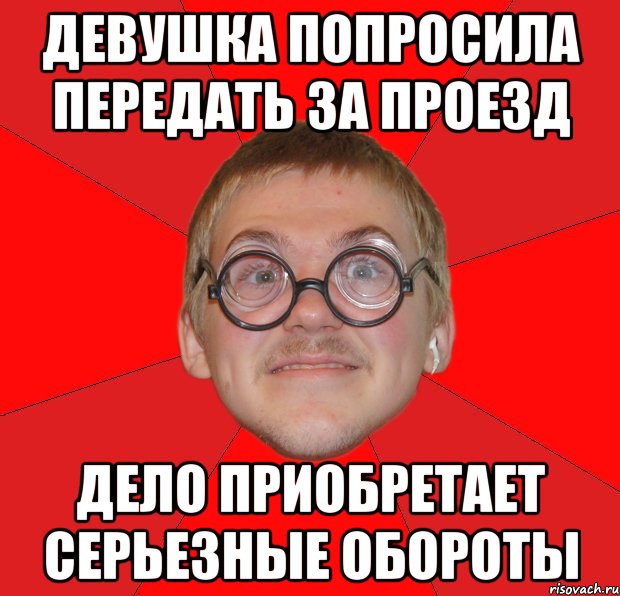 ДЕВУШКА ПОПРОСИЛА ПЕРЕДАТЬ ЗА ПРОЕЗД

ДЕЛО ПРИОБРЕТАЕТ СЕРЬЕЗНЫЕ ОБОРОТЫ

risovach.ru